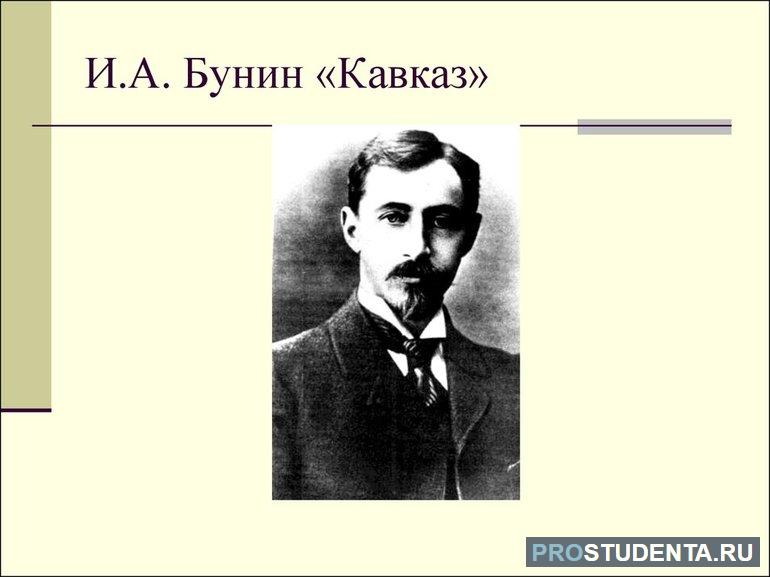 И.А. Бунин «Кавказ»

PROSTUDENTA.RU